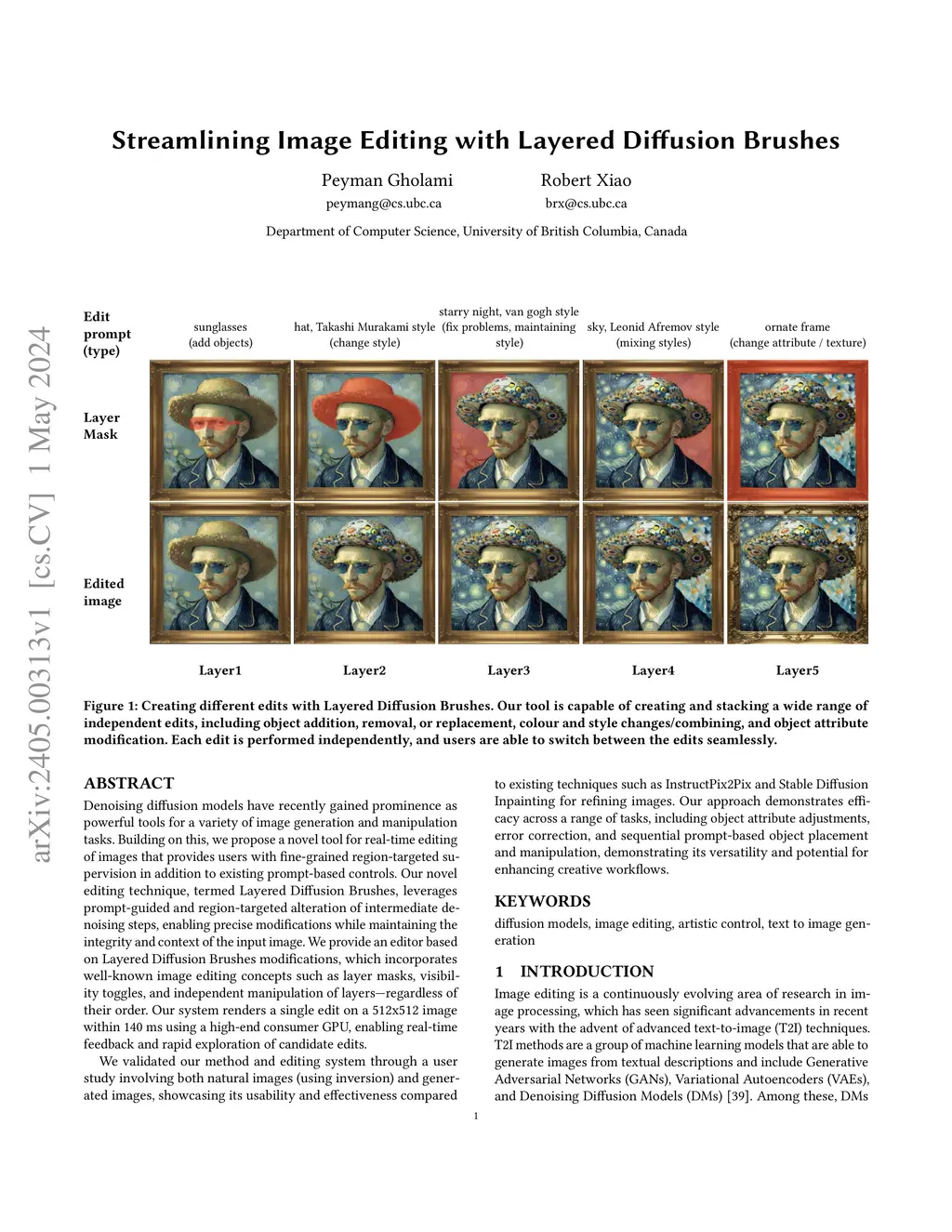 arXiv:2405.00313v1 [cs.CV] 1 May 2024

Streamlining Image Editing with Layered Diffusion Brushes

Peyman Gholami
peymang@cs.ubc.ca

Robert Xiao
brx@cs.ubc.ca

Department of Computer Science, University of British Columbia, Canada

Edit prompt (type)

sunglasses (add objects)

hat, Takashi Murakami style (change style)

starry night, van gogh style (fix problems, maintaining style)

sky, Leonid Afremov style (mixing styles)

ornate frame (change attribute / texture)

Layer Mask

Edited image

Layer1

Layer2

Layer3

Layer4

Layer5

Figure 1: Creating different edits with Layered Diffusion Brushes. Our tool is capable of creating and stacking a wide range of independent edits, including object addition, removal, or replacement, colour and style changes/combining, and object attribute modification. Each edit is performed independently, and users are able to switch between the edits seamlessly.

ABSTRACT

Denoising diffusion models have recently gained prominence as powerful tools for a variety of image generation and manipulation tasks. Building on this, we propose a novel tool for real-time editing of images that provides users with fine-grained region-targeted supervision in addition to existing prompt-based controls. Our novel editing technique, termed Layered Diffusion Brushes, leverages prompt-guided and region-targeted alteration of intermediate denoising steps, enabling precise modifications while maintaining the integrity and context of the input image. We provide an editor based on Layered Diffusion Brushes modifications, which incorporates well-known image editing concepts such as layer masks, visibility toggles, and independent manipulation of layers—regardless of their order. Our system renders a single edit on a 512x512 image within 140 ms using a high-end consumer GPU, enabling real-time feedback and rapid exploration of candidate edits.

We validated our method and editing system through a user study involving both natural images (using inversion) and generated images, showcasing its usability and effectiveness compared to existing techniques such as InstructPix2Pix and Stable Diffusion Inpainting for refining images. Our approach demonstrates efficacy across a range of tasks, including object attribute adjustments, error correction, and sequential prompt-based object placement and manipulation, demonstrating its versatility and potential for enhancing creative workflows.

KEYWORDS

diffusion models, image editing, artistic control, text to image generation

1 INTRODUCTION

Image editing is a continuously evolving area of research in image processing, which has seen significant advancements in recent years with the advent of advanced text-to-image (T2I) techniques. T2I methods are a group of machine learning models that are able to generate images from textual descriptions and include Generative Adversarial Networks (GANs), Variational Autoencoders (VAEs), and Denoising Diffusion Models (DMs) [39]. Among these, DMs

1